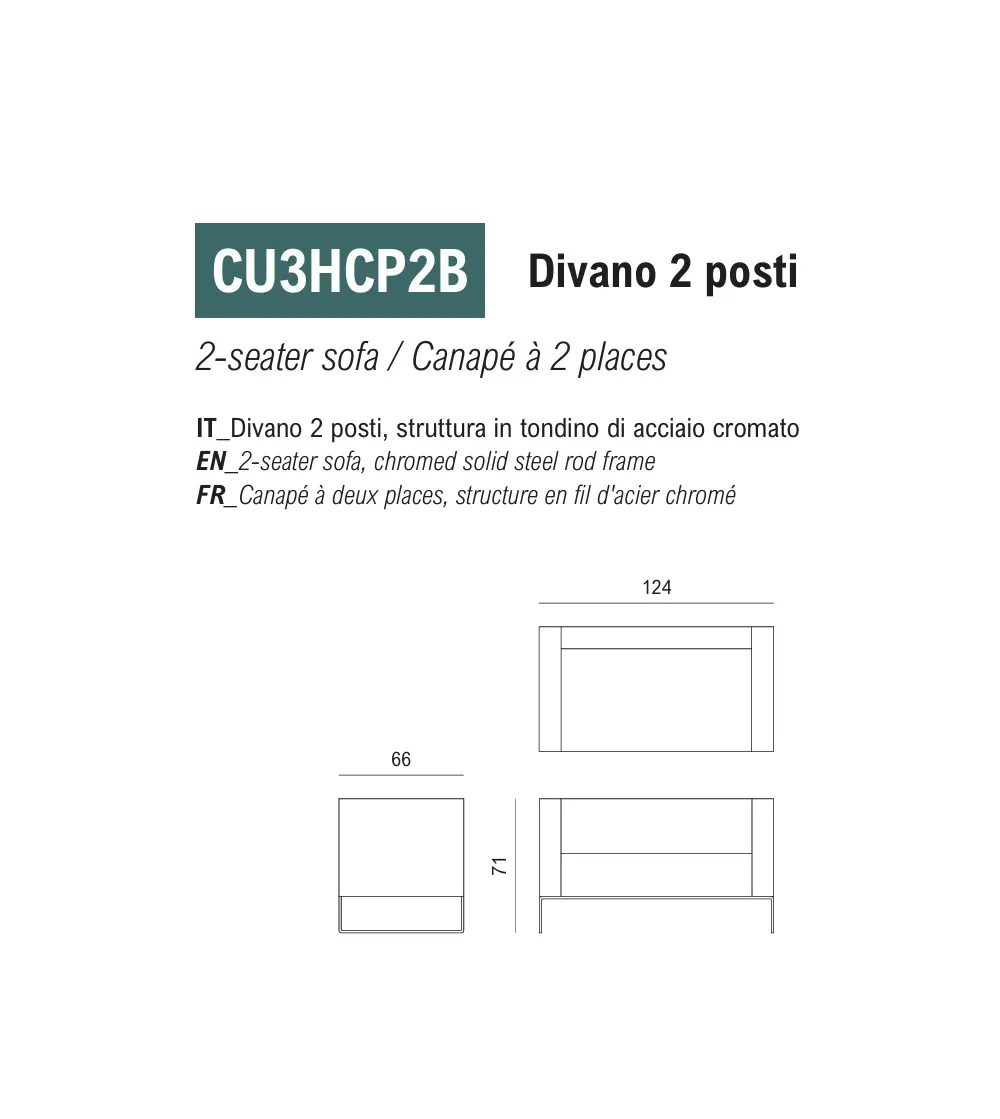 CU3HCP2B Divano 2 posti

2-seater sofa / Canapé à 2 places

IT_Divano 2 posti, struttura in tondino di acciaio cromato
EN_2-seater sofa, chromed solid steel rod frame
FR_Canapé à deux places, structure en fil d'acier chromé

124

66

71